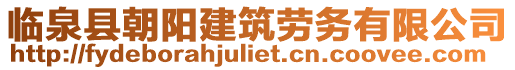 临泉县朝阳建筑劳务有限公司
http://fydeborahjuliet.cn.coovee.com